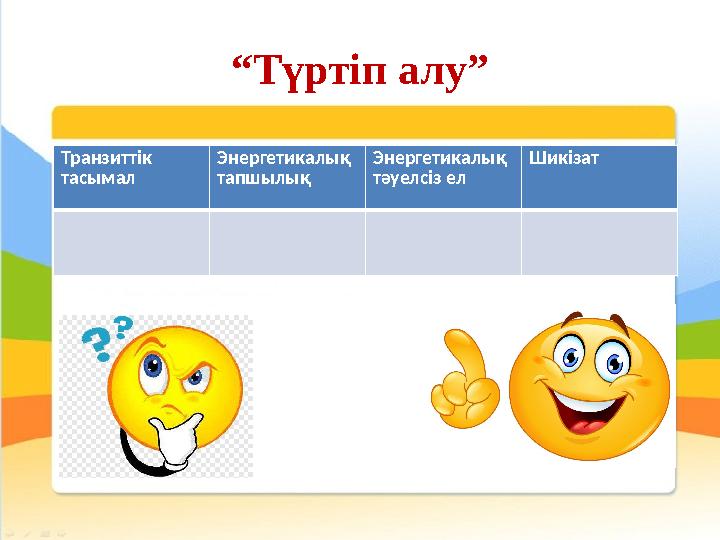 “Түртіп алу”

| Транзиттік тасымал | Энергетикалық тапшылық | Энергетикалық тәуелсіз ел | Шикізат |
|---|---|---|---|
| | | | |

??